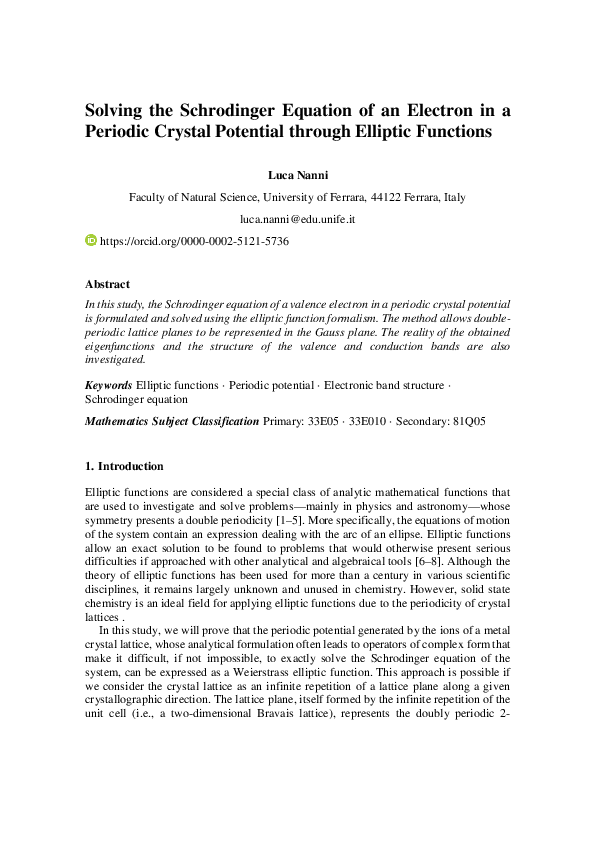 Solving the Schrodinger Equation of an Electron in a Periodic Crystal Potential through Elliptic Functions

Luca Nanni

Faculty of Natural Science, University of Ferrara, 44122 Ferrara, Italy

luca.nanni@edu.unife.it

https://orcid.org/0000-0002-5121-5736

Abstract

In this study, the Schrodinger equation of a valence electron in a periodic crystal potential is formulated and solved using the elliptic function formalism. The method allows double-periodic lattice planes to be represented in the Gauss plane. The reality of the obtained eigenfunctions and the structure of the valence and conduction bands are also investigated.

Keywords Elliptic functions · Periodic potential · Electronic band structure · Schrodinger equation

Mathematics Subject Classification Primary: 33E05 · 33E010 · Secondary: 81Q05

1. Introduction

Elliptic functions are considered a special class of analytic mathematical functions that are used to investigate and solve problems—mainly in physics and astronomy—whose symmetry presents a double periodicity [1–5]. More specifically, the equations of motion of the system contain an expression dealing with the arc of an ellipse. Elliptic functions allow an exact solution to be found to problems that would otherwise present serious difficulties if approached with other analytical and algebraical tools [6–8]. Although the theory of elliptic functions has been used for more than a century in various scientific disciplines, it remains largely unknown and unused in chemistry. However, solid state chemistry is an ideal field for applying elliptic functions due to the periodicity of crystal lattices .

In this study, we will prove that the periodic potential generated by the ions of a metal crystal lattice, whose analytical formulation often leads to operators of complex form that make it difficult, if not impossible, to exactly solve the Schrodinger equation of the system, can be expressed as a Weierstrass elliptic function. This approach is possible if we consider the crystal lattice as an infinite repetition of a lattice plane along a given crystallographic direction. The lattice plane, itself formed by the infinite repetition of the unit cell (i.e., a two-dimensional Bravais lattice), represents the doubly periodic 2-